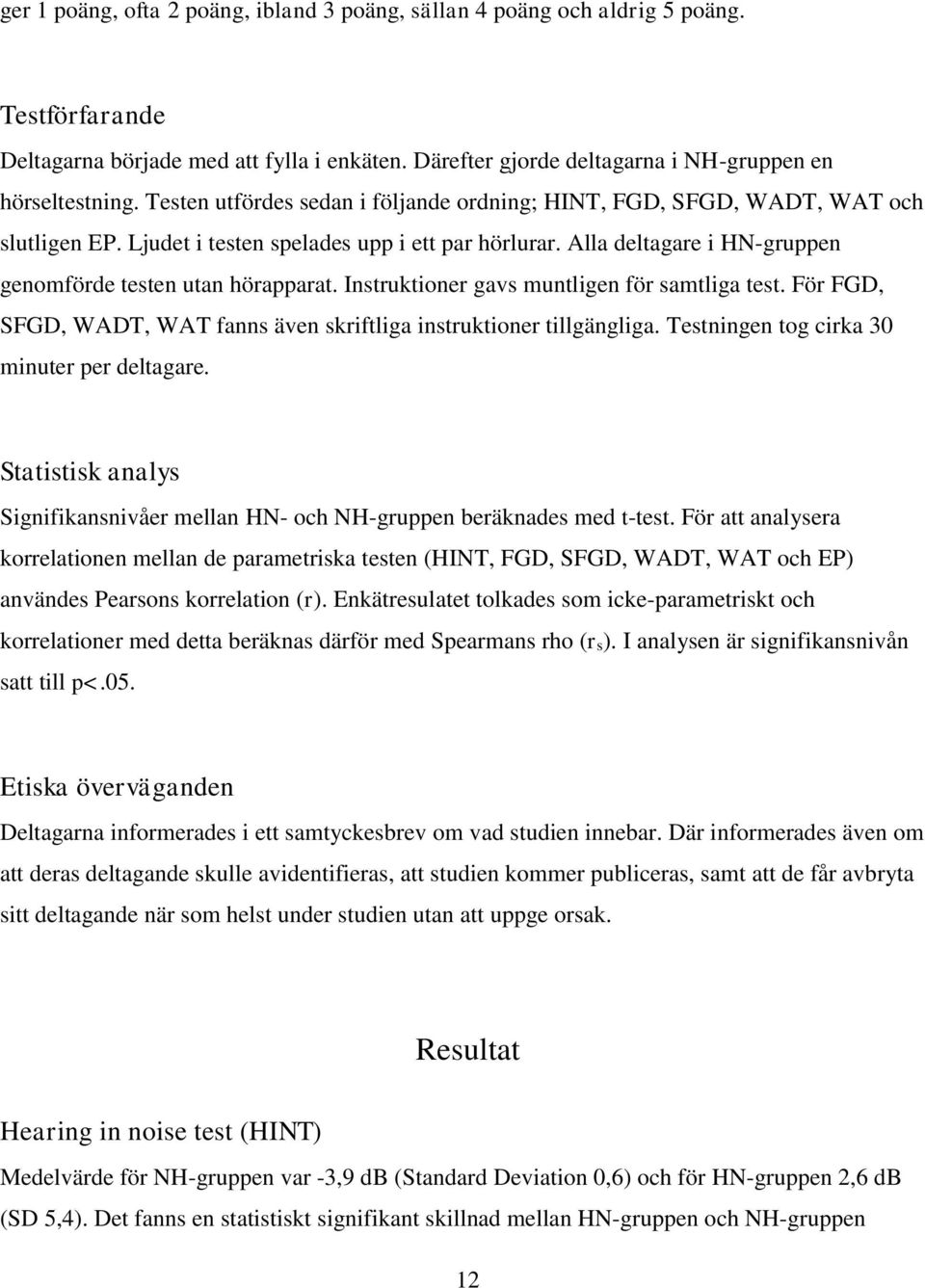 ger 1 poäng, ofta 2 poäng, ibland 3 poäng, sällan 4 poäng och aldrig 5 poäng.

Testförfarande

Deltagarna började med att fylla i enkäten. Därefter gjorde deltagarna i NH-gruppen en hörseltestning. Testen utfördes sedan i följande ordning; HINT, FGD, SFGD, WADT, WAT och slutligen EP. Ljudet i testen spelades upp i ett par hörlurar. Alla deltagare i HN-gruppen genomförde testen utan hörapparat. Instruktioner gavs muntligen för samtliga test. För FGD, SFGD, WADT, WAT fanns även skriftliga instruktioner tillgängliga. Testningen tog cirka 30 minuter per deltagare.

Statistisk analys

Signifikansnivåer mellan HN- och NH-gruppen beräknades med t-test. För att analysera korrelationen mellan de parametriska testen (HINT, FGD, SFGD, WADT, WAT och EP) användes Pearsons korrelation (r). Enkätresulatet tolkades som icke-parametriskt och korrelationer med detta beräknas därför med Spearmans rho ($r_s$). I analysen är signifikansnivån satt till p<.05.

Etiska överväganden

Deltagarna informerades i ett samtyckesbrev om vad studien innebar. Där informerades även om att deras deltagande skulle avidentifieras, att studien kommer publiceras, samt att de får avbryta sitt deltagande när som helst under studien utan att uppge orsak.

Resultat

Hearing in noise test (HINT)

Medelvärde för NH-gruppen var -3,9 dB (Standard Deviation 0,6) och för HN-gruppen 2,6 dB (SD 5,4). Det fanns en statistiskt signifikant skillnad mellan HN-gruppen och NH-gruppen

12